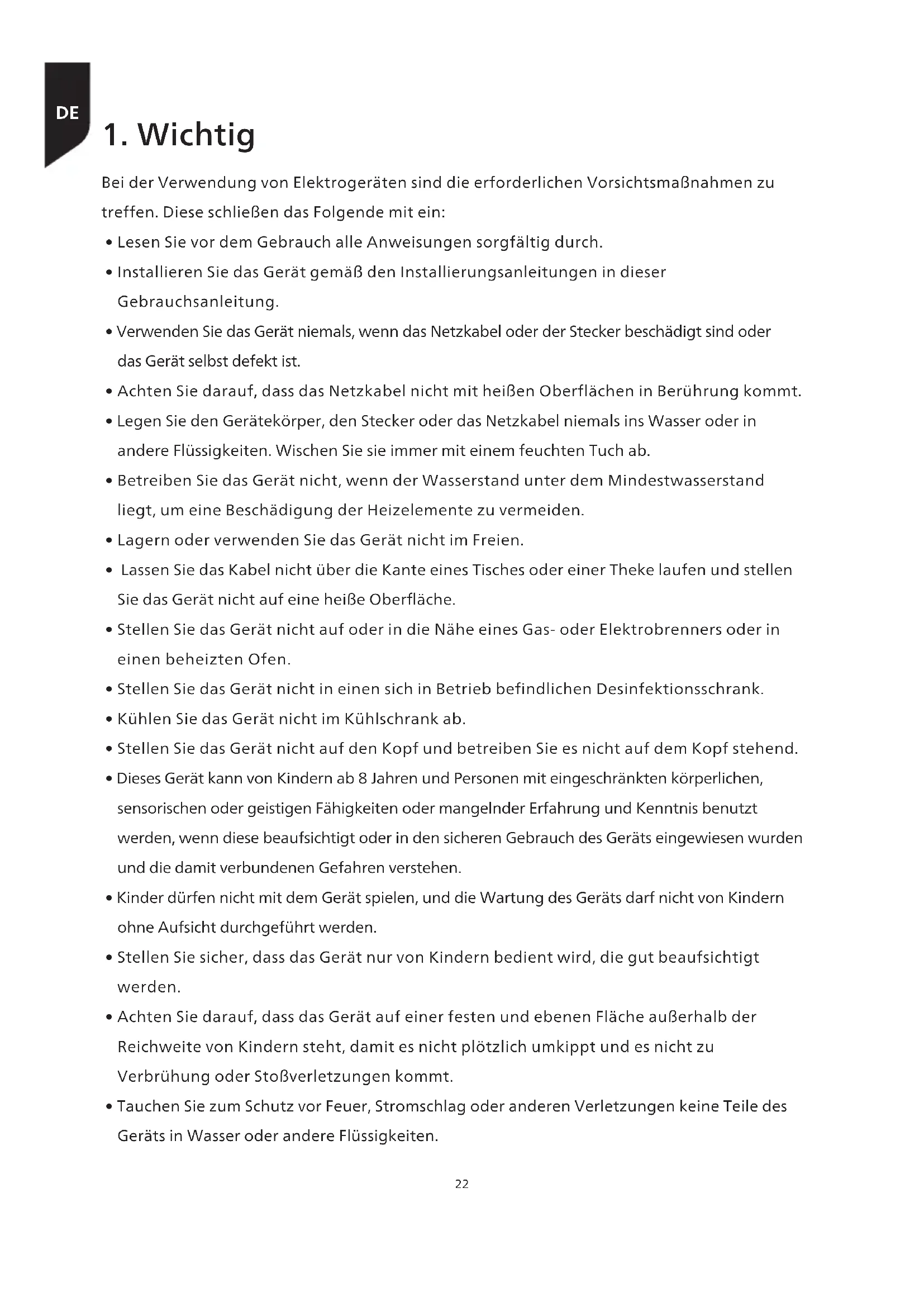 DE

1. Wichtig

Bei der Verwendung von Elektrogeräten sind die erforderlichen Vorsichtsmaßnahmen zu treffen. Diese schließen das Folgende mit ein:

• Lesen Sie vor dem Gebrauch alle Anweisungen sorgfältig durch.
• Installieren Sie das Gerät gemäß den Installierungsanleitungen in dieser Gebrauchsanleitung.
• Verwenden Sie das Gerät niemals, wenn das Netzkabel oder der Stecker beschädigt sind oder das Gerät selbst defekt ist.
• Achten Sie darauf, dass das Netzkabel nicht mit heißen Oberflächen in Berührung kommt.
• Legen Sie den Gerätekörper, den Stecker oder das Netzkabel niemals ins Wasser oder in andere Flüssigkeiten. Wischen Sie sie immer mit einem feuchten Tuch ab.
• Betreiben Sie das Gerät nicht, wenn der Wasserstand unter dem Mindestwasserstand liegt, um eine Beschädigung der Heizelemente zu vermeiden.
• Lagern oder verwenden Sie das Gerät nicht im Freien.
• Lassen Sie das Kabel nicht über die Kante eines Tisches oder einer Theke laufen und stellen Sie das Gerät nicht auf eine heiße Oberfläche.
• Stellen Sie das Gerät nicht auf oder in die Nähe eines Gas- oder Elektrobrenners oder in einen beheizten Ofen.
• Stellen Sie das Gerät nicht in einen sich in Betrieb befindlichen Desinfektionsschrank.
• Kühlen Sie das Gerät nicht im Kühlschrank ab.
• Stellen Sie das Gerät nicht auf den Kopf und betreiben Sie es nicht auf dem Kopf stehend.
• Dieses Gerät kann von Kindern ab 8 Jahren und Personen mit eingeschränkten körperlichen, sensorischen oder geistigen Fähigkeiten oder mangelnder Erfahrung und Kenntnis benutzt werden, wenn diese beaufsichtigt oder in den sicheren Gebrauch des Geräts eingewiesen wurden und die damit verbundenen Gefahren verstehen.
• Kinder dürfen nicht mit dem Gerät spielen, und die Wartung des Geräts darf nicht von Kindern ohne Aufsicht durchgeführt werden.
• Stellen Sie sicher, dass das Gerät nur von Kindern bedient wird, die gut beaufsichtigt werden.
• Achten Sie darauf, dass das Gerät auf einer festen und ebenen Fläche außerhalb der Reichweite von Kindern steht, damit es nicht plötzlich umkippt und es nicht zu Verbrühung oder Stoßverletzungen kommt.
• Tauchen Sie zum Schutz vor Feuer, Stromschlag oder anderen Verletzungen keine Teile des Geräts in Wasser oder andere Flüssigkeiten.

22